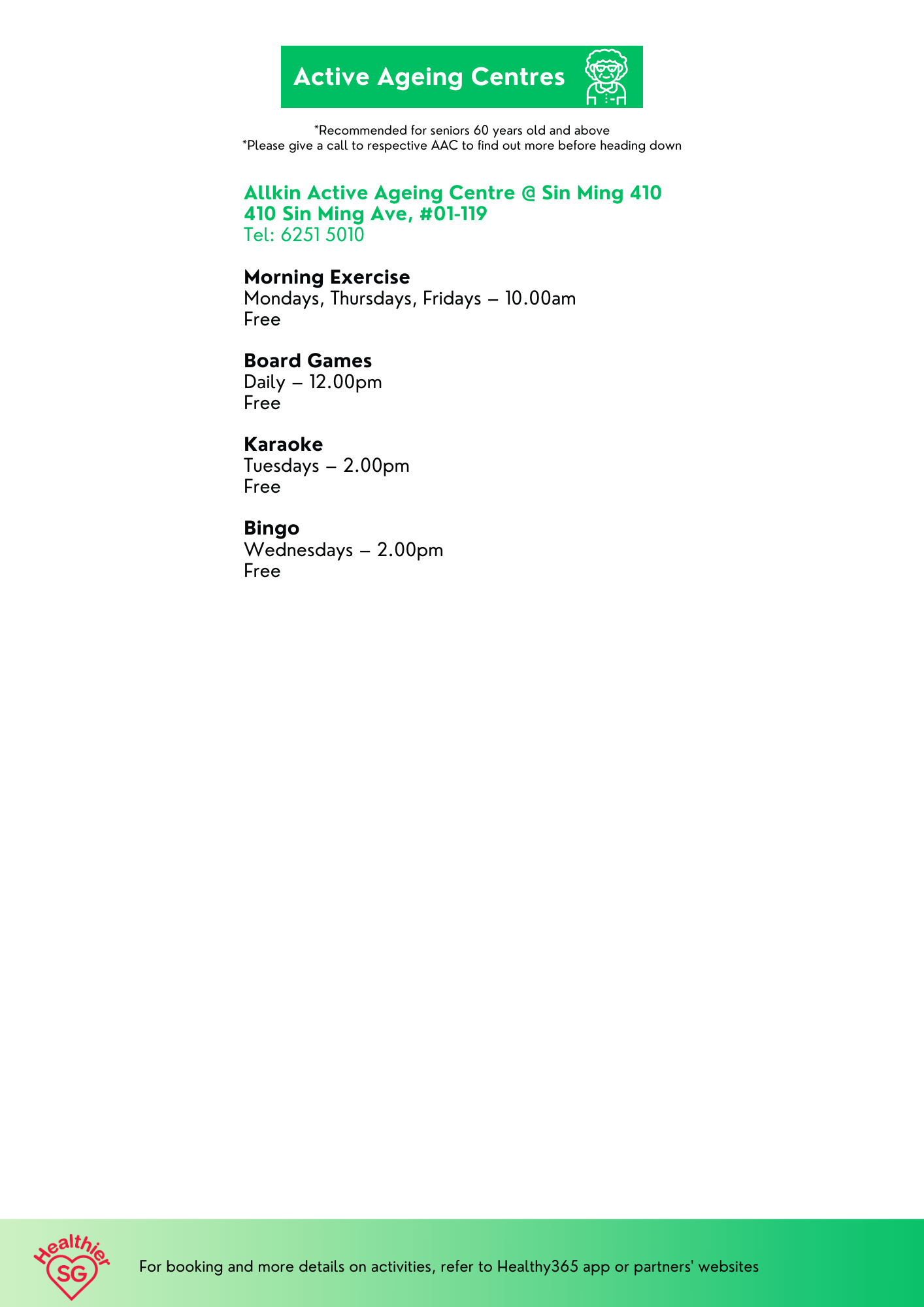 Active Ageing Centres

*Recommended for seniors 60 years old and above
*Please give a call to respective AAC to find out more before heading down

Allkin Active Ageing Centre @ Sin Ming 410
410 Sin Ming Ave, #01-119
Tel: 6251 5010

Morning Exercise
Mondays, Thursdays, Fridays – 10.00am
Free

Board Games
Daily – 12.00pm
Free

Karaoke
Tuesdays – 2.00pm
Free

Bingo
Wednesdays – 2.00pm
Free

Healthier SG

For booking and more details on activities, refer to Healthy365 app or partners' websites